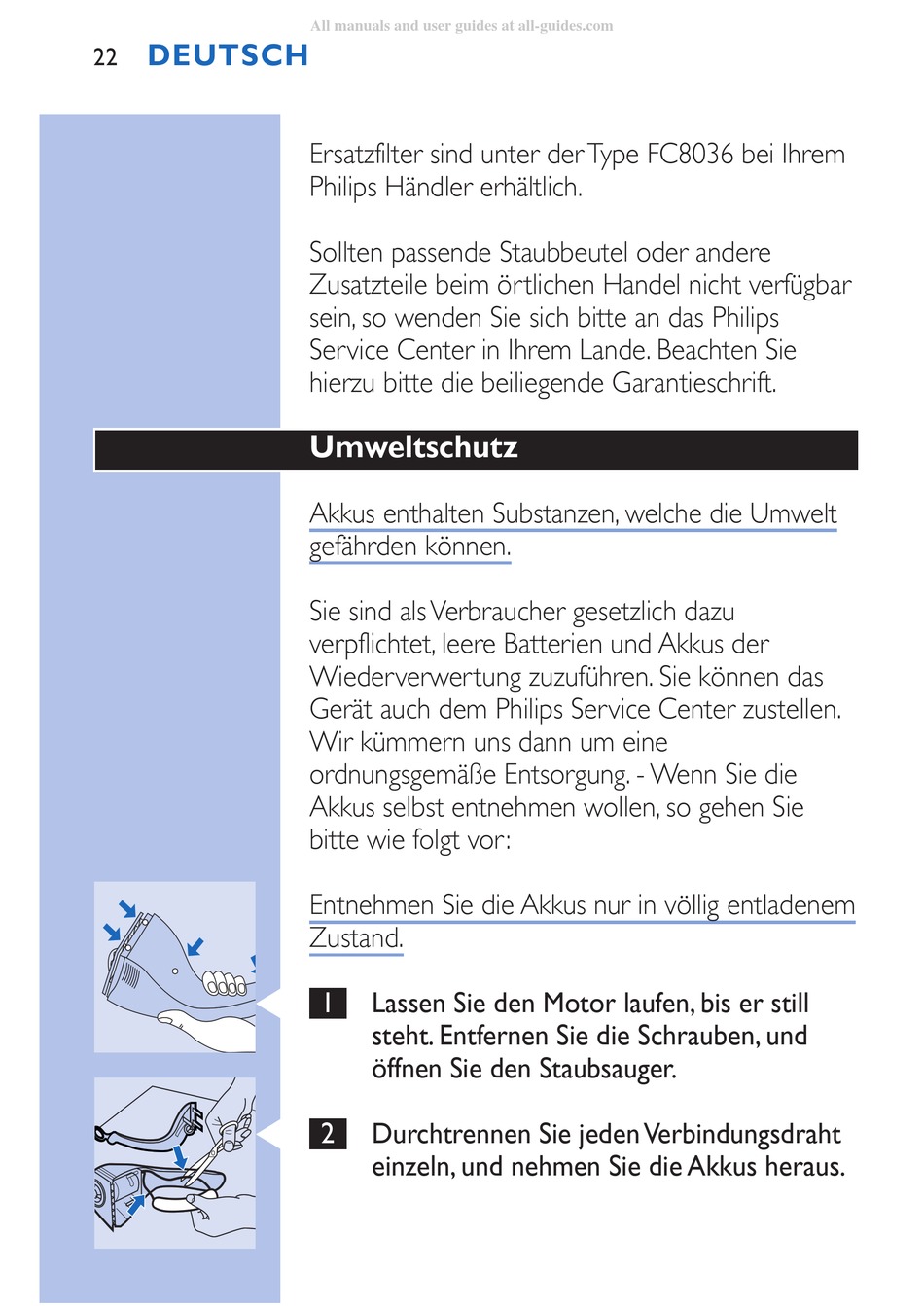 All manuals and user guides at all-guides.com

22 DEUTSCH

Ersatzfilter sind unter der Type FC8036 bei Ihrem Philips Händler erhältlich.

Sollten passende Staubbeutel oder andere Zusatzteile beim örtlichen Handel nicht verfügbar sein, so wenden Sie sich bitte an das Philips Service Center in Ihrem Lande. Beachten Sie hierzu bitte die beiliegende Garantieschrift.

Umweltschutz

Akkus enthalten Substanzen, welche die Umwelt gefährden können.

Sie sind als Verbraucher gesetzlich dazu verpflichtet, leere Batterien und Akkus der Wiederverwertung zuzuführen. Sie können das Gerät auch dem Philips Service Center zustellen. Wir kümmern uns dann um eine ordnungsgemäße Entsorgung. - Wenn Sie die Akkus selbst entnehmen wollen, so gehen Sie bitte wie folgt vor:

Entnehmen Sie die Akkus nur in völlig entladenem Zustand.

1 Lassen Sie den Motor laufen, bis er still steht. Entfernen Sie die Schrauben, und öffnen Sie den Staubsauger.

2 Durchtrennen Sie jeden Verbindungsdraht einzeln, und nehmen Sie die Akkus heraus.